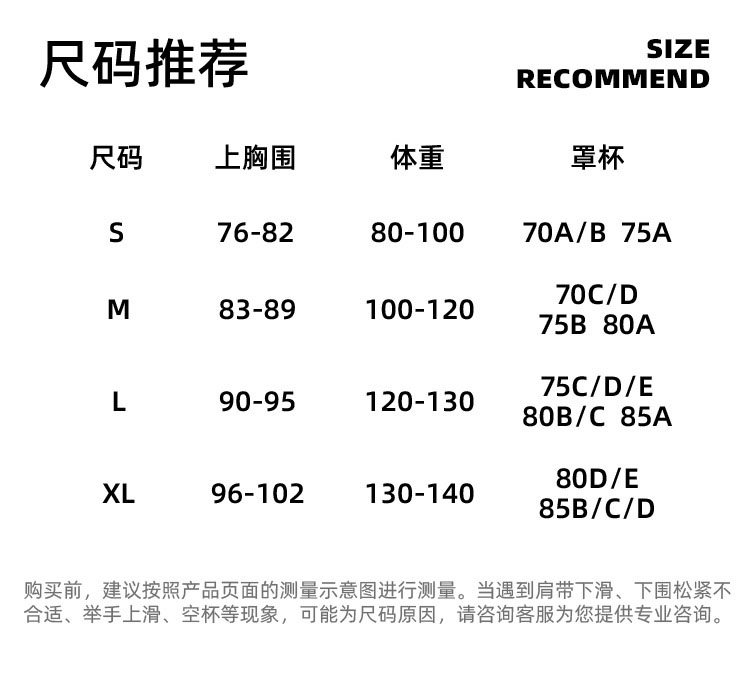 尺码推荐

SIZE
RECOMMEND

| 尺码 | 上胸围 | 体重 | 罩杯 |
|---|---|---|---|
| S | 76-82 | 80-100 | 70A/B 75A |
| M | 83-89 | 100-120 | 70C/D 75B 80A |
| L | 90-95 | 120-130 | 75C/D/E 80B/C 85A |
| XL | 96-102 | 130-140 | 80D/E 85B/C/D |

购买前，建议按照产品页面的测量示意图进行测量。当遇到肩带下滑、下围松紧不合适、举手上滑、空杯等现象，可能为尺码原因，请咨询客服为您提供专业咨询。